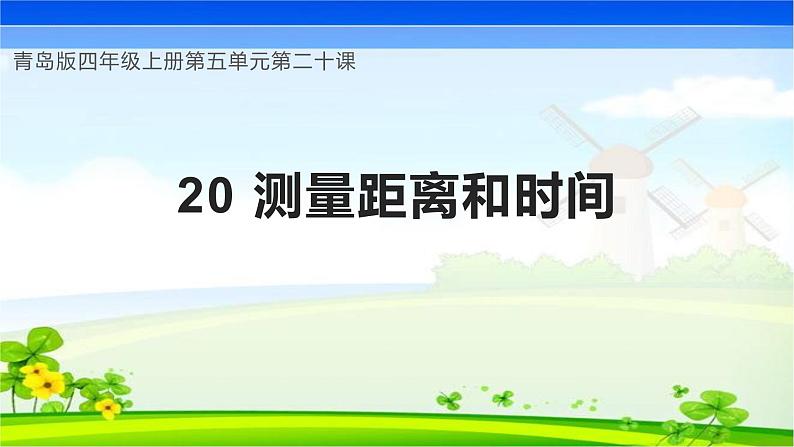 青岛版四年级上册第五单元第二十课

20 测量距离和时间